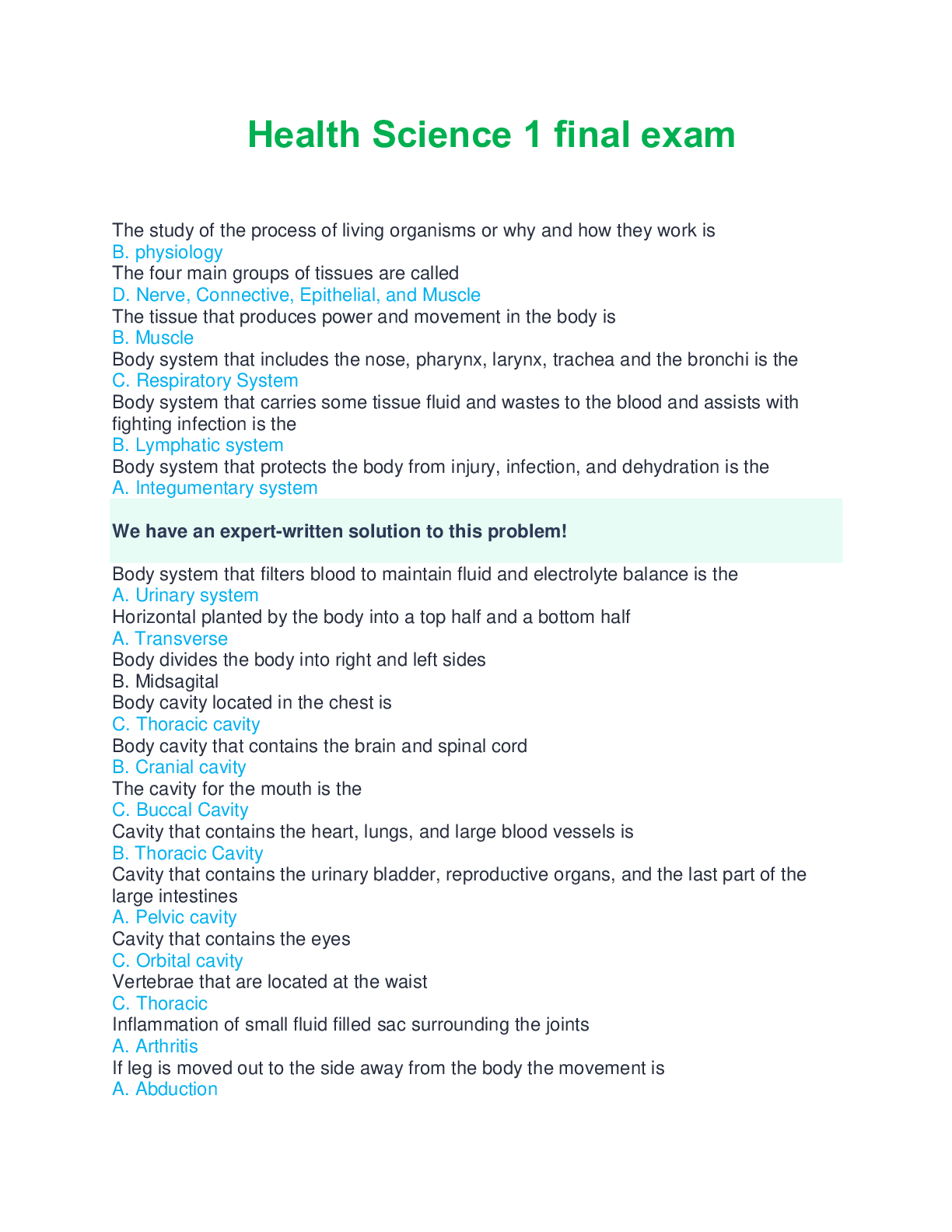 Health Science 1 final exam

The study of the process of living organisms or why and how they work is
B. physiology
The four main groups of tissues are called
D. Nerve, Connective, Epithelial, and Muscle
The tissue that produces power and movement in the body is
B. Muscle
Body system that includes the nose, pharynx, larynx, trachea and the bronchi is the
C. Respiratory System
Body system that carries some tissue fluid and wastes to the blood and assists with fighting infection is the
B. Lymphatic system
Body system that protects the body from injury, infection, and dehydration is the
A. Integumentary system

We have an expert-written solution to this problem!

Body system that filters blood to maintain fluid and electrolyte balance is the
A. Urinary system
Horizontal planted by the body into a top half and a bottom half
A. Transverse
Body divides the body into right and left sides
B. Midsagital
Body cavity located in the chest is
C. Thoracic cavity
Body cavity that contains the brain and spinal cord
B. Cranial cavity
The cavity for the mouth is the
C. Buccal Cavity
Cavity that contains the heart, lungs, and large blood vessels is
B. Thoracic Cavity
Cavity that contains the urinary bladder, reproductive organs, and the last part of the large intestines
A. Pelvic cavity
Cavity that contains the eyes
C. Orbital cavity
Vertebrae that are located at the waist
C. Thoracic
Inflammation of small fluid filled sac surrounding the joints
A. Arthritis
If leg is moved out to the side away from the body the movement is
A. Abduction